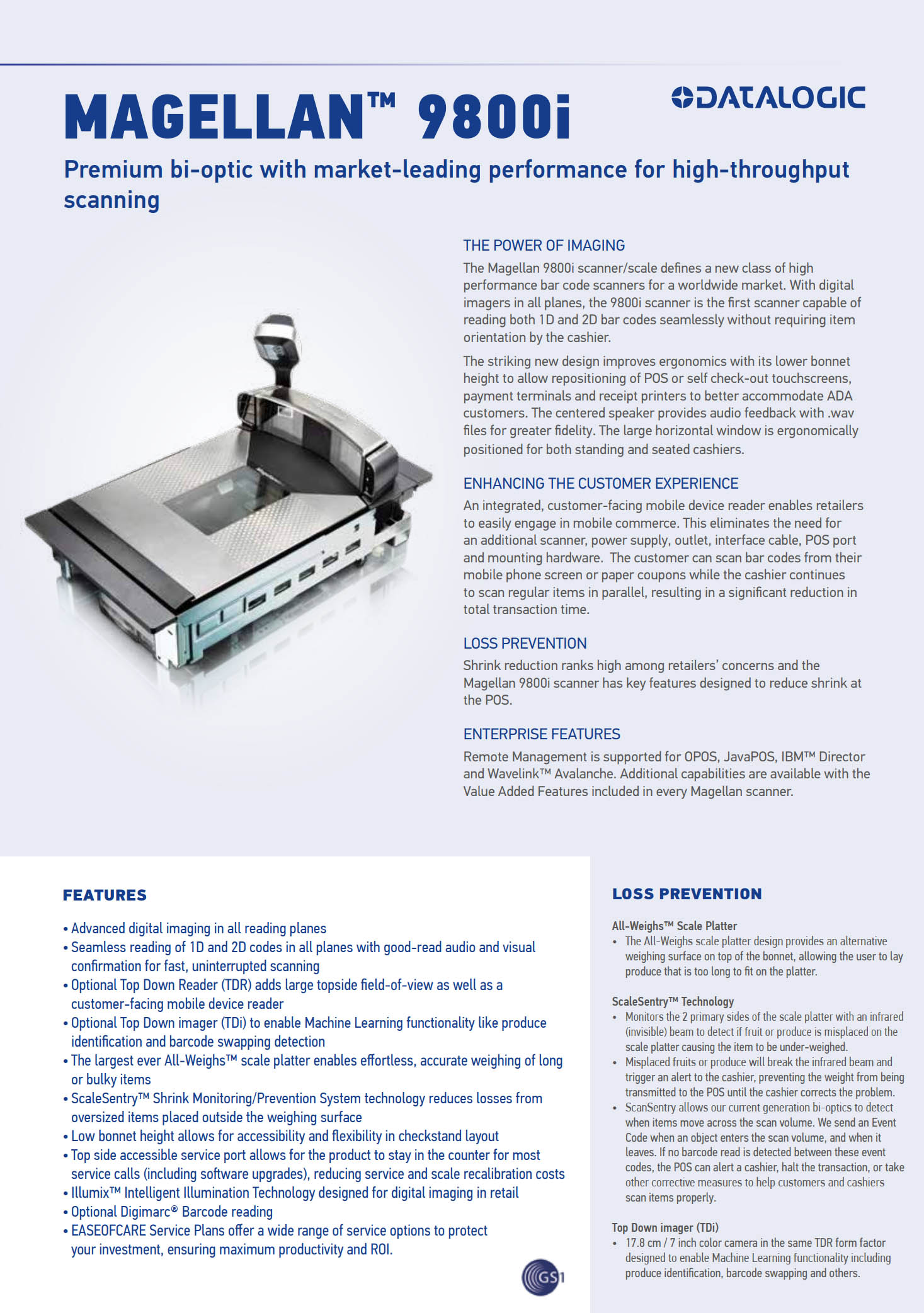 MAGELLAN™ 9800i

DATALOGIC

Premium bi-optic with market-leading performance for high-throughput scanning

THE POWER OF IMAGING

The Magellan 9800i scanner/scale defines a new class of high performance bar code scanners for a worldwide market. With digital imagers in all planes, the 9800i scanner is the first scanner capable of reading both 1D and 2D bar codes seamlessly without requiring item orientation by the cashier.

The striking new design improves ergonomics with its lower bonnet height to allow repositioning of POS or self check-out touchscreens, payment terminals and receipt printers to better accommodate ADA customers. The centered speaker provides audio feedback with .wav files for greater fidelity. The large horizontal window is ergonomically positioned for both standing and seated cashiers.

ENHANCING THE CUSTOMER EXPERIENCE

An integrated, customer-facing mobile device reader enables retailers to easily engage in mobile commerce. This eliminates the need for an additional scanner, power supply, outlet, interface cable, POS port and mounting hardware. The customer can scan bar codes from their mobile phone screen or paper coupons while the cashier continues to scan regular items in parallel, resulting in a significant reduction in total transaction time.

LOSS PREVENTION

Shrink reduction ranks high among retailers' concerns and the Magellan 9800i scanner has key features designed to reduce shrink at the POS.

ENTERPRISE FEATURES

Remote Management is supported for OPOS, JavaPOS, IBM™ Director and Wavelink™ Avalanche. Additional capabilities are available with the Value Added Features included in every Magellan scanner.

FEATURES

• Advanced digital imaging in all reading planes
• Seamless reading of 1D and 2D codes in all planes with good-read audio and visual confirmation for fast, uninterrupted scanning
• Optional Top Down Reader (TDR) adds large topside field-of-view as well as a customer-facing mobile device reader
• Optional Top Down imager (TDi) to enable Machine Learning functionality like produce identification and barcode swapping detection
• The largest ever All-Weighs™ scale platter enables effortless, accurate weighing of long or bulky items
• ScaleSentry™ Shrink Monitoring/Prevention System technology reduces losses from oversized items placed outside the weighing surface
• Low bonnet height allows for accessibility and flexibility in checkstand layout
• Top side accessible service port allows for the product to stay in the counter for most service calls (including software upgrades), reducing service and scale recalibration costs
• Illumix™ Intelligent Illumination Technology designed for digital imaging in retail
• Optional Digimarc® Barcode reading
• EASEOFCARE Service Plans offer a wide range of service options to protect your investment, ensuring maximum productivity and ROI.

GS1

LOSS PREVENTION

All-Weighs™ Scale Platter
• The All-Weighs scale platter design provides an alternative weighing surface on top of the bonnet, allowing the user to lay produce that is too long to fit on the platter.

ScaleSentry™ Technology
• Monitors the 2 primary sides of the scale platter with an infrared (invisible) beam to detect if fruit or produce is misplaced on the scale platter causing the item to be under-weighed.
• Misplaced fruits or produce will break the infrared beam and trigger an alert to the cashier, preventing the weight from being transmitted to the POS until the cashier corrects the problem.
• ScanSentry allows our current generation bi-optics to detect when items move across the scan volume. We send an Event Code when an object enters the scan volume, and when it leaves. If no barcode read is detected between these event codes, the POS can alert a cashier, halt the transaction, or take other corrective measures to help customers and cashiers scan items properly.

Top Down imager (TDi)
• 17.8 cm / 7 inch color camera in the same TDR form factor designed to enable Machine Learning functionality including produce identification, barcode swapping and others.